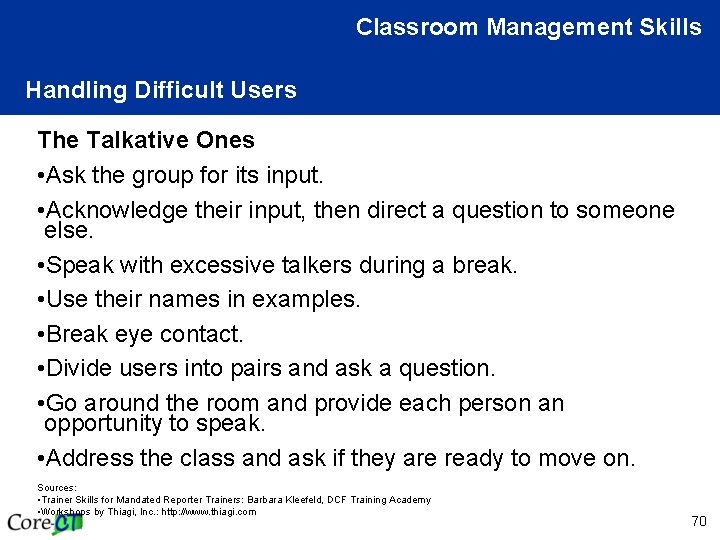 Classroom Management Skills

Handling Difficult Users

The Talkative Ones

•Ask the group for its input.

•Acknowledge their input, then direct a question to someone else.

•Speak with excessive talkers during a break.

•Use their names in examples.

•Break eye contact.

•Divide users into pairs and ask a question.

•Go around the room and provide each person an opportunity to speak.

•Address the class and ask if they are ready to move on.

Sources:
•Trainer Skills for Mandated Reporter Trainers: Barbara Kleefeld, DCF Training Academy
•Workshops by Thiagi, Inc.: http://www.thiagi.com

Core-CT

70